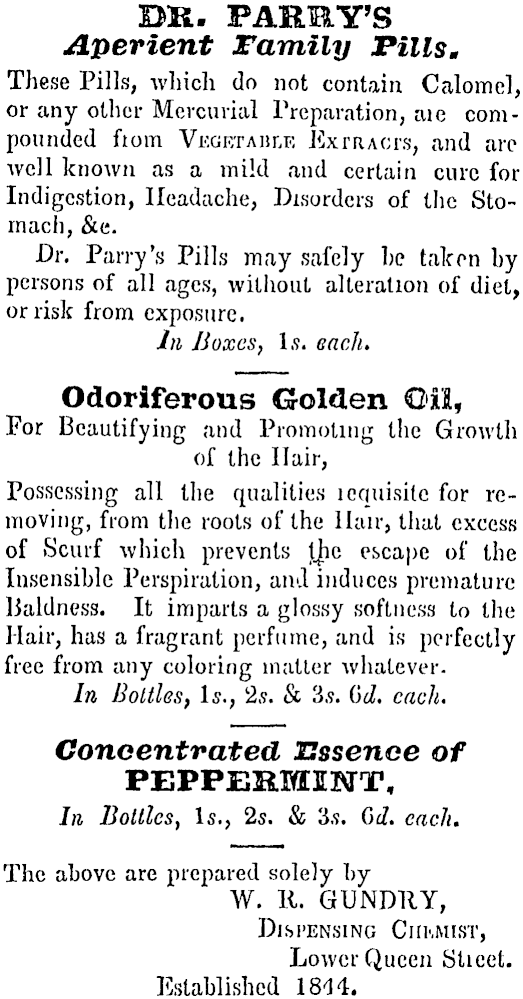 DR. PARRY'S
Aperient Family Pills.

These Pills, which do not contain Calomel, or any other Mercurial Preparation, are compounded from VEGETABLE EXTRACTS, and are well known as a mild and certain cure for Indigestion, Headache, Disorders of the Stomach, &c.

Dr. Parry's Pills may safely be taken by persons of all ages, without alteration of diet, or risk from exposure.

In Boxes, 1s. each.

Odoriferous Golden Oil,
For Beautifying and Promoting the Growth of the Hair,

Possessing all the qualities requisite for removing, from the roots of the Hair, that excess of Scurf which prevents the escape of the Insensible Perspiration, and induces premature Baldness. It imparts a glossy softness to the Hair, has a fragrant perfume, and is perfectly free from any coloring matter whatever.

In Bottles, 1s., 2s. & 3s. 6d. each.

Concentrated Essence of
PEPPERMINT,

In Bottles, 1s., 2s. & 3s. 6d. each.

The above are prepared solely by
W. R. GUNDRY,
DISPENSING CHEMIST,
Lower Queen Street.
Established 1844.